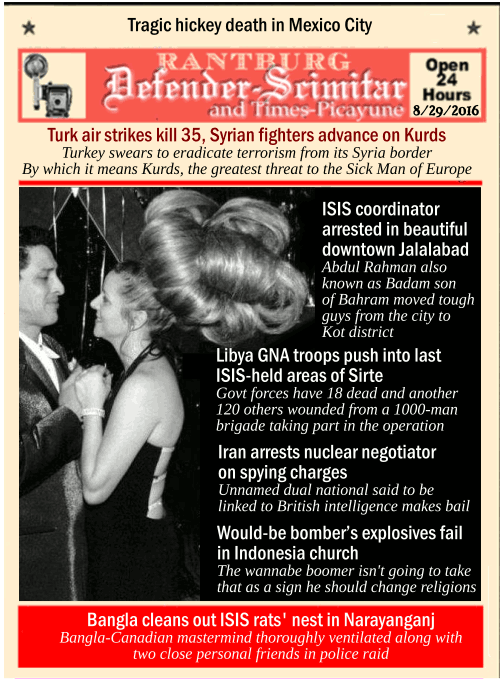 ★ Tragic hickey death in Mexico City ★

RANTBURG
Defender-Scimitar
and Times-Picayune

Open 24 Hours
8/29/2016

Turk air strikes kill 35, Syrian fighters advance on Kurds
Turkey swears to eradicate terrorism from its Syria border
By which it means Kurds, the greatest threat to the Sick Man of Europe

ISIS coordinator arrested in beautiful downtown Jalalabad
Abdul Rahman also known as Badam son of Bahram moved tough guys from the city to Kot district

Libya GNA troops push into last ISIS-held areas of Sirte
Govt forces have 18 dead and another 120 others wounded from a 1000-man brigade taking part in the operation

Iran arrests nuclear negotiator on spying charges
Unnamed dual national said to be linked to British intelligence makes bail

Would-be bomber's explosives fail in Indonesia church
The wannabe boomer isn't going to take that as a sign he should change religions

Bangla cleans out ISIS rats' nest in Narayanganj
Bangla-Canadian mastermind thoroughly ventilated along with two close personal friends in police raid